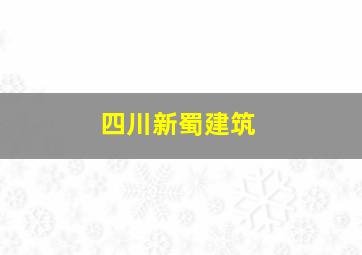 四川新蜀建筑